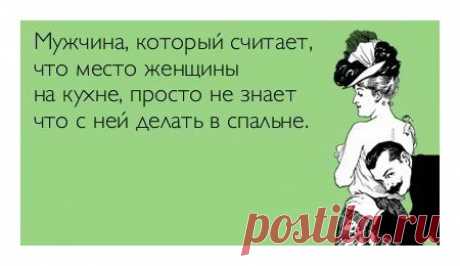 Мужчина, который считает, что место женщины на кухне, просто не знает что с ней делать в спальне.

postila.ru